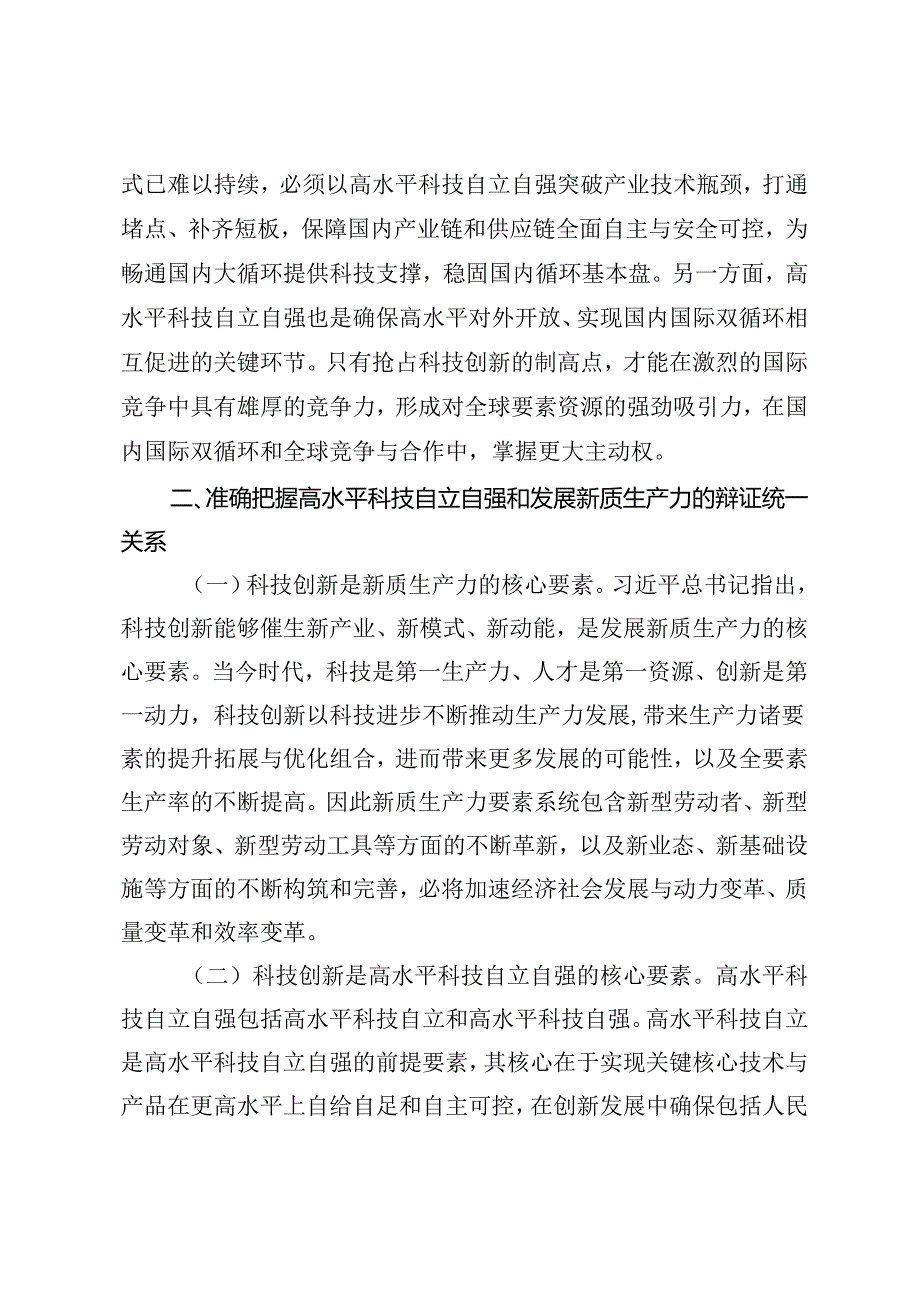 式已难以持续，必须以高水平科技自立自强突破产业技术瓶颈，打通堵点、补齐短板，保障国内产业链和供应链全面自主与安全可控，为畅通国内大循环提供科技支撑，稳固国内循环基本盘。另一方面，高水平科技自立自强也是确保高水平对外开放、实现国内国际双循环相互促进的关键环节。只有抢占科技创新的制高点，才能在激烈的国际竞争中具有雄厚的竞争力，形成对全球要素资源的强劲吸引力，在国内国际双循环和全球竞争与合作中，掌握更大主动权。

二、准确把握高水平科技自立自强和发展新质生产力的辩证统一关系

（一）科技创新是新质生产力的核心要素。习近平总书记指出，科技创新能够催生新产业、新模式、新动能，是发展新质生产力的核心要素。当今时代，科技是第一生产力、人才是第一资源、创新是第一动力，科技创新以科技进步不断推动生产力发展，带来生产力诸要素的提升拓展与优化组合，进而带来更多发展的可能性，以及全要素生产率的不断提高。因此新质生产力要素系统包含新型劳动者、新型劳动对象、新型劳动工具等方面的不断革新，以及新业态、新基础设施等方面的不断构筑和完善，必将加速经济社会发展与动力变革、质量变革和效率变革。

（二）科技创新是高水平科技自立自强的核心要素。高水平科技自立自强包括高水平科技自立和高水平科技自强。高水平科技自立是高水平科技自立自强的前提要素，其核心在于实现关键核心技术与产品在更高水平上自给自足和自主可控，在创新发展中确保包括人民